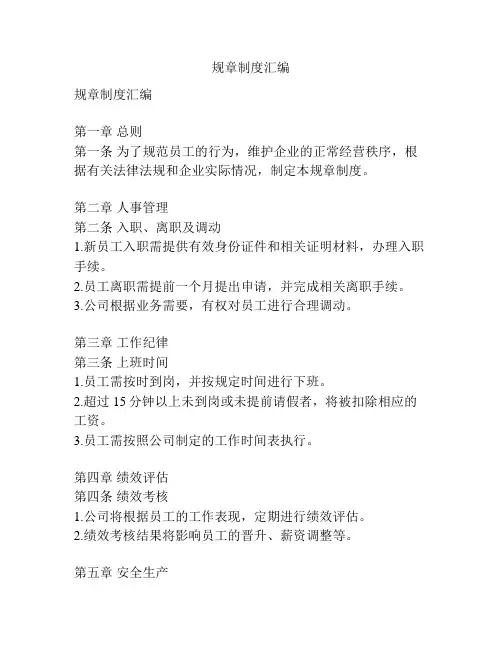 规章制度汇编

规章制度汇编

第一章 总则
第一条 为了规范员工的行为，维护企业的正常经营秩序，根据有关法律法规和企业实际情况，制定本规章制度。

第二章 人事管理
第二条 入职、离职及调动
1.新员工入职需提供有效身份证件和相关证明材料，办理入职手续。
2.员工离职需提前一个月提出申请，并完成相关离职手续。
3.公司根据业务需要，有权对员工进行合理调动。

第三章 工作纪律
第三条 上班时间
1.员工需按时到岗，并按规定时间进行下班。
2.超过 15 分钟以上未到岗或未提前请假者，将被扣除相应的工资。
3.员工需按照公司制定的工作时间表执行。

第四章 绩效评估
第四条 绩效考核
1.公司将根据员工的工作表现，定期进行绩效评估。
2.绩效考核结果将影响员工的晋升、薪资调整等。

第五章 安全生产